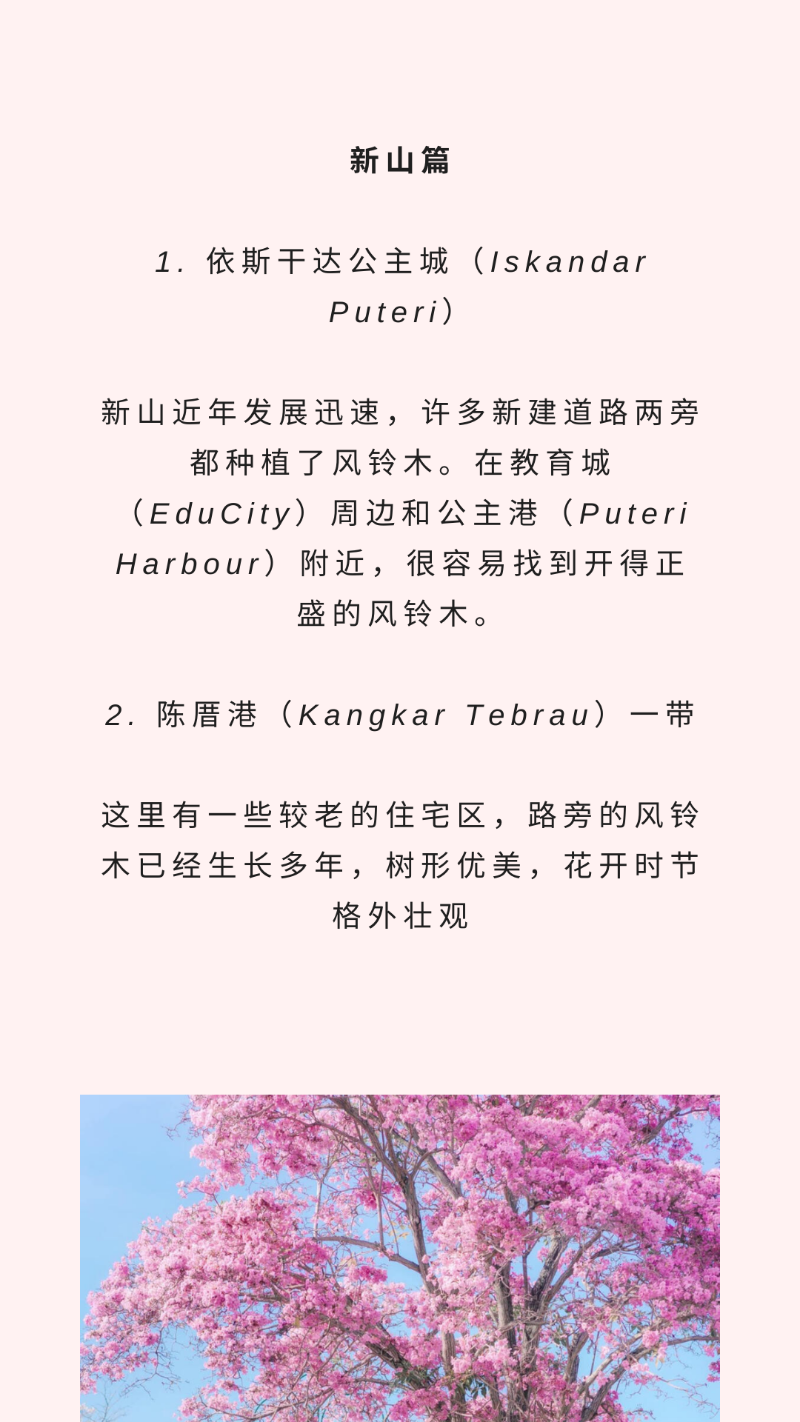 新山篇

1. 依斯干达公主城（Iskandar Puteri）

新山近年发展迅速，许多新建道路两旁都种植了风铃木。在教育城（EduCity）周边和公主港（Puteri Harbour）附近，很容易找到开得正盛的风铃木。

2. 陈厝港（Kangkar Tebrau）一带

这里有一些较老的住宅区，路旁的风铃木已经生长多年，树形优美，花开时节格外壮观